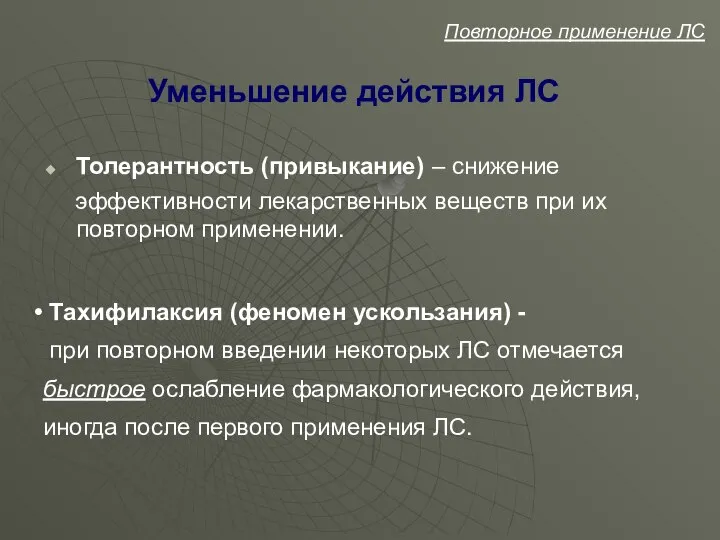 Повторное применение ЛС

Уменьшение действия ЛС

Толерантность (привыкание) – снижение эффективности лекарственных веществ при их повторном применении.

• Тахифилаксия (феномен ускользания) - при повторном введении некоторых ЛС отмечается быстрое ослабление фармакологического действия, иногда после первого применения ЛС.